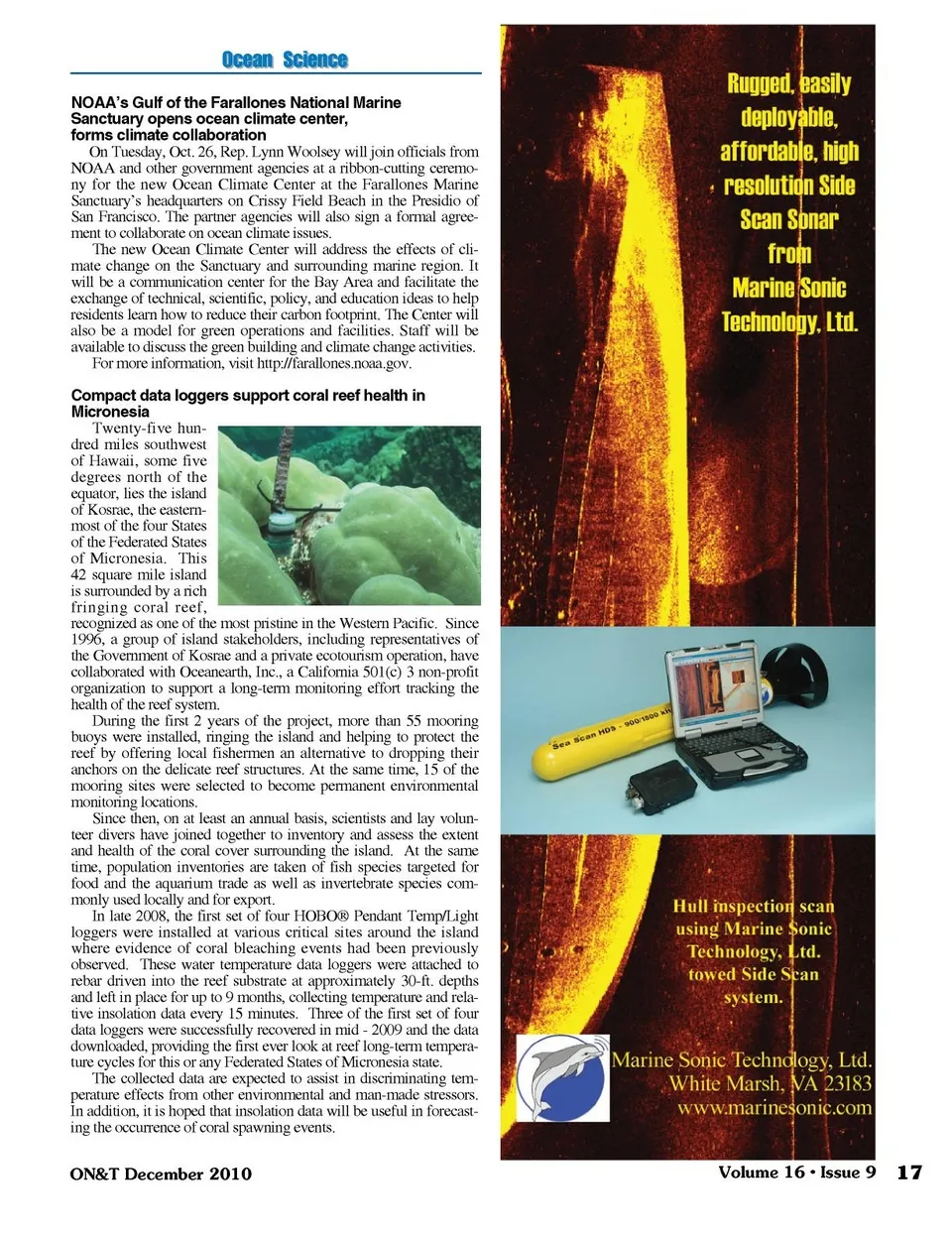 Ocean Science

NOAA's Gulf of the Farallones National Marine Sanctuary opens ocean climate center, forms climate collaboration

On Tuesday, Oct. 26, Rep. Lynn Woolsey will join officials from NOAA and other government agencies at a ribbon-cutting ceremony for the new Ocean Climate Center at the Farallones Marine Sanctuary's headquarters on Crissy Field Beach in the Presidio of San Francisco. The partner agencies will also sign a formal agreement to collaborate on ocean climate issues.

The new Ocean Climate Center will address the effects of climate change on the Sanctuary and surrounding marine region. It will be a communication center for the Bay Area and facilitate the exchange of technical, scientific, policy, and education ideas to help residents learn how to reduce their carbon footprint. The Center will also be a model for green operations and facilities. Staff will be available to discuss the green building and climate change activities.

For more information, visit http://farallones.noaa.gov.

Compact data loggers support coral reef health in Micronesia

Twenty-five hundred miles southwest of Hawaii, some five degrees north of the equator, lies the island of Kosrae, the easternmost of the four States of the Federated States of Micronesia. This 42 square mile island is surrounded by a rich fringing coral reef, recognized as one of the most pristine in the Western Pacific. Since 1996, a group of island stakeholders, including representatives of the Government of Kosrae and a private ecotourism operation, have collaborated with Oceanearth, Inc., a California 501(c) 3 non-profit organization to support a long-term monitoring effort tracking the health of the reef system.

During the first 2 years of the project, more than 55 mooring buoys were installed, ringing the island and helping to protect the reef by offering local fishermen an alternative to dropping their anchors on the delicate reef structures. At the same time, 15 of the mooring sites were selected to become permanent environmental monitoring locations.

Since then, on at least an annual basis, scientists and lay volunteer divers have joined together to inventory and assess the extent and health of the coral cover surrounding the island. At the same time, population inventories are taken of fish species targeted for food and the aquarium trade as well as invertebrate species commonly used locally and for export.

In late 2008, the first set of four HOBO® Pendant Temp/Light loggers were installed at various critical sites around the island where evidence of coral bleaching events had been previously observed. These water temperature data loggers were attached to rebar driven into the reef substrate at approximately 30-ft. depths and left in place for up to 9 months, collecting temperature and relative insolation data every 15 minutes. Three of the first set of four data loggers were successfully recovered in mid - 2009 and the data downloaded, providing the first ever look at reef long-term temperature cycles for this or any Federated States of Micronesia state.

The collected data are expected to assist in discriminating temperature effects from other environmental and man-made stressors. In addition, it is hoped that insolation data will be useful in forecasting the occurrence of coral spawning events.

Rugged, easily deployable, affordable, high resolution Side Scan Sonar from Marine Sonic Technology, Ltd.

Sea Scan HDS - 900/1800 kHz

Hull inspection scan using Marine Sonic Technology, Ltd. towed Side Scan system.

Marine Sonic Technology, Ltd.
White Marsh, VA 23183
www.marinesonic.com

ON&T December 2010

Volume 16 • Issue 9 17